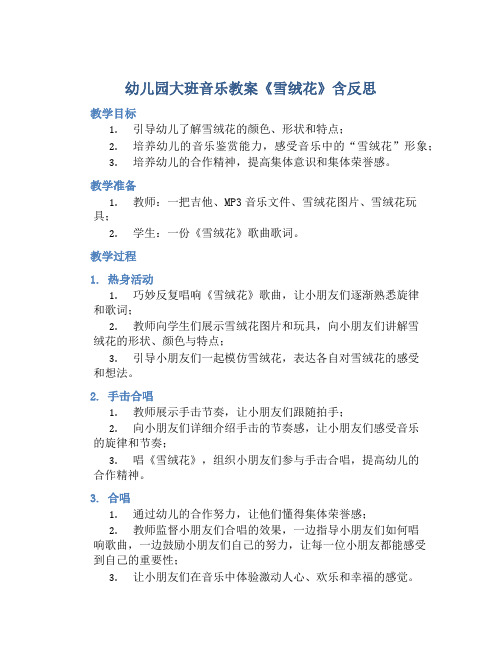 幼儿园大班音乐教案《雪绒花》含反思

教学目标

1. 引导幼儿了解雪绒花的颜色、形状和特点；

2. 培养幼儿的音乐鉴赏能力，感受音乐中的“雪绒花”形象；

3. 培养幼儿的合作精神，提高集体意识和集体荣誉感。

教学准备

1. 教师：一把吉他、MP3 音乐文件、雪绒花图片、雪绒花玩具；

2. 学生：一份《雪绒花》歌曲歌词。

教学过程

1. 热身活动

1. 巧妙反复唱响《雪绒花》歌曲，让小朋友们逐渐熟悉旋律和歌词；

2. 教师向学生们展示雪绒花图片和玩具，向小朋友们讲解雪绒花的形状、颜色与特点；

3. 引导小朋友们一起模仿雪绒花，表达各自对雪绒花的感受和想法。

2. 手击合唱

1. 教师展示手击节奏，让小朋友们跟随拍手；

2. 向小朋友们详细介绍手击的节奏感，让小朋友们感受音乐的旋律和节奏；

3. 唱《雪绒花》，组织小朋友们参与手击合唱，提高幼儿的合作精神。

3. 合唱

1. 通过幼儿的合作努力，让他们懂得集体荣誉感；

2. 教师监督小朋友们合唱的效果，一边指导小朋友们如何唱响歌曲，一边鼓励小朋友们自己的努力，让每一位小朋友都能感受到自己的重要性；

3. 让小朋友们在音乐中体验激动人心、欢乐和幸福的感觉。